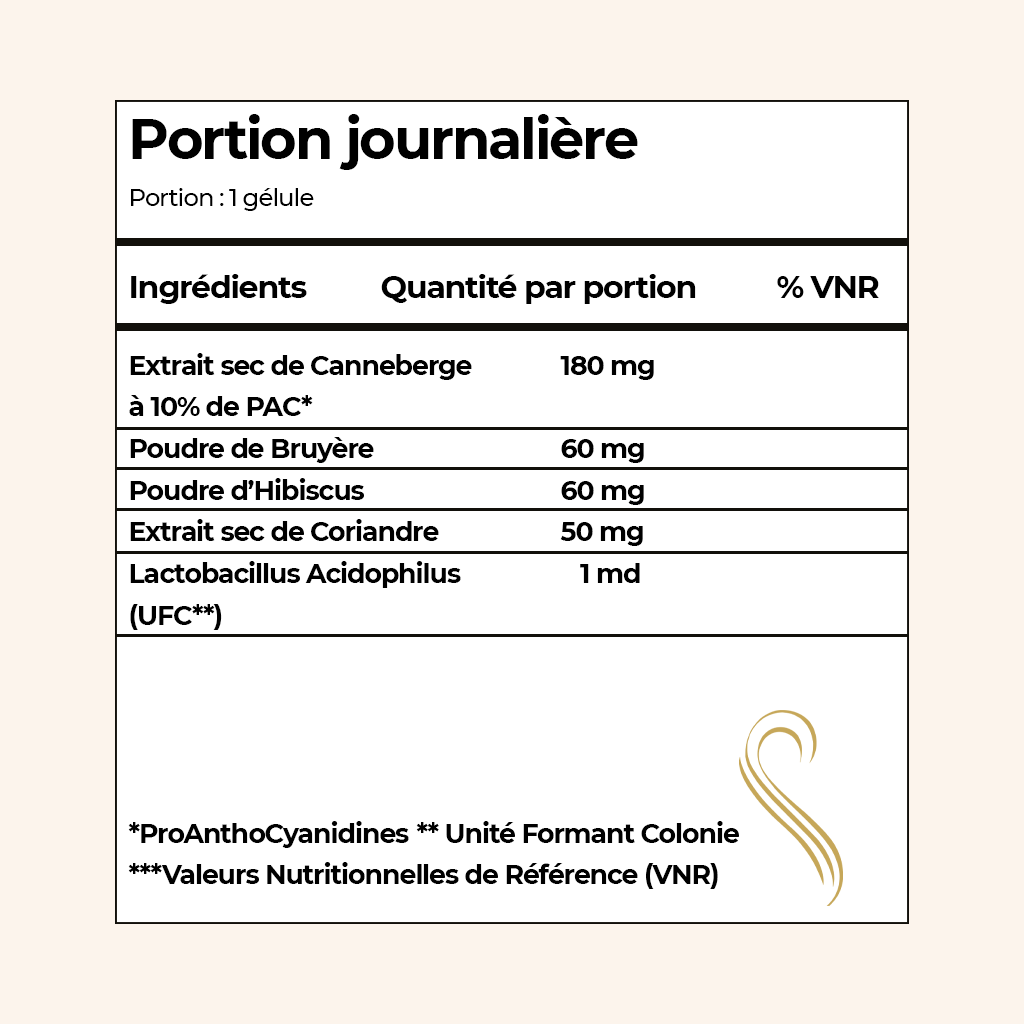 Portion journalière

Portion : 1 gélule

| Ingrédients | Quantité par portion | % VNR |
|---|---|---|
| Extrait sec de Canneberge à 10% de PAC* | 180 mg | |
| Poudre de Bruyère | 60 mg | |
| Poudre d'Hibiscus | 60 mg | |
| Extrait sec de Coriandre | 50 mg | |
| Lactobacillus Acidophilus (UFC**) | 1 md | |

*ProAnthoCyanidines ** Unité Formant Colonie
***Valeurs Nutritionnelles de Référence (VNR)